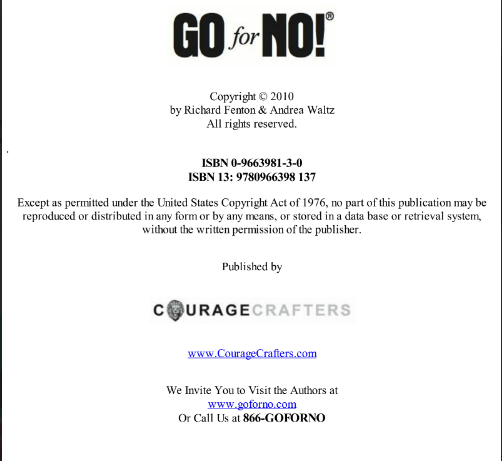 GO for NO!®

Copyright © 2010
by Richard Fenton & Andrea Waltz
All rights reserved.

ISBN 0-9663981-3-0
ISBN 13: 9780966398 137

Except as permitted under the United States Copyright Act of 1976, no part of this publication may be reproduced or distributed in any form or by any means, or stored in a data base or retrieval system, without the written permission of the publisher.

Published by

COURAGECRAFTERS

www.CourageCrafters.com

We Invite You to Visit the Authors at
www.goforno.com
Or Call Us at 866-GOFORNO